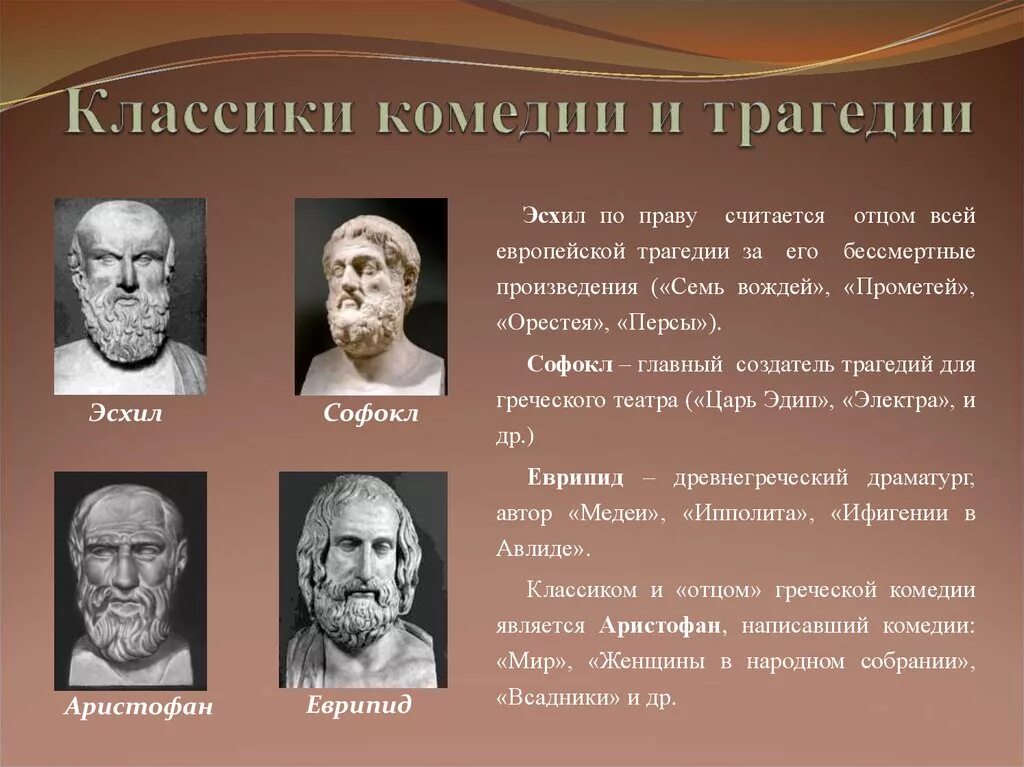 Классики комедии и трагедии

Эсхил

Софокл

Аристофан

Еврипид

Эсхил по праву считается отцом всей европейской трагедии за его бессмертные произведения («Семь вождей», «Прометей», «Орестея», «Персы»).

Софокл – главный создатель трагедий для греческого театра («Царь Эдип», «Электра», и др.)

Еврипид – древнегреческий драматург, автор «Медеи», «Ипполита», «Ифигении в Авлиде».

Классиком и «отцом» греческой комедии является Аристофан, написавший комедии: «Мир», «Женщины в народном собрании», «Всадники» и др.